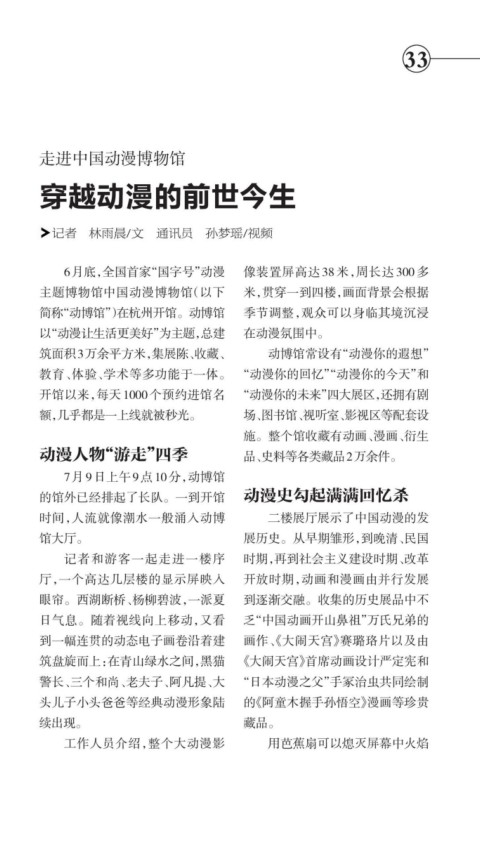 33

走进中国动漫博物馆

穿越动漫的前世今生

>记者 林雨晨/文 通讯员 孙梦瑶/视频

6月底，全国首家“国字号”动漫主题博物馆中国动漫博物馆（以下简称“动博馆”）在杭州开馆。动博馆以“动漫让生活更美好”为主题，总建筑面积3万余平方米，集展陈、收藏、教育、体验、学术等多功能于一体。开馆以来，每天1000个预约进馆名额，几乎都是一上线就被秒光。

动漫人物“游走”四季

7月9日上午9点10分，动博馆的馆外已经排起了长队。一到开馆时间，人流就像潮水一般涌入动博馆大厅。

记者和游客一起走进一楼序厅，一个高达几层楼的显示屏映入眼帘。西湖断桥、杨柳碧波，一派夏日气息。随着视线向上移动，又看到一幅连贯的动态电子画卷沿着建筑盘旋而上：在青山绿水之间，黑猫警长、三个和尚、老夫子、阿凡提、大头儿子小头爸爸等经典动漫形象陆续出现。

工作人员介绍，整个大动漫影像装置屏高达38米，周长达300多米，贯穿一到四楼，画面背景会根据季节调整，观众可以身临其境沉浸在动漫氛围中。

动博馆常设有“动漫你的遐想”“动漫你的回忆”“动漫你的今天”和“动漫你的未来”四大展区，还拥有剧场、图书馆、视听室、影视区等配套设施。整个馆收藏有动画、漫画、衍生品、史料等各类藏品2万余件。

动漫史勾起满满回忆杀

二楼展厅展示了中国动漫的发展历史。从早期雏形，到晚清、民国时期，再到社会主义建设时期、改革开放时期，动画和漫画由并行发展到逐渐交融。收集的历史展品中不乏“中国动画开山鼻祖”万氏兄弟的画作、《大闹天宫》赛璐珞片以及由《大闹天宫》首席动画设计严定宪和“日本动漫之父”手冢治虫共同绘制的《阿童木握手孙悟空》漫画等珍贵藏品。

用芭蕉扇可以熄灭屏幕中火焰